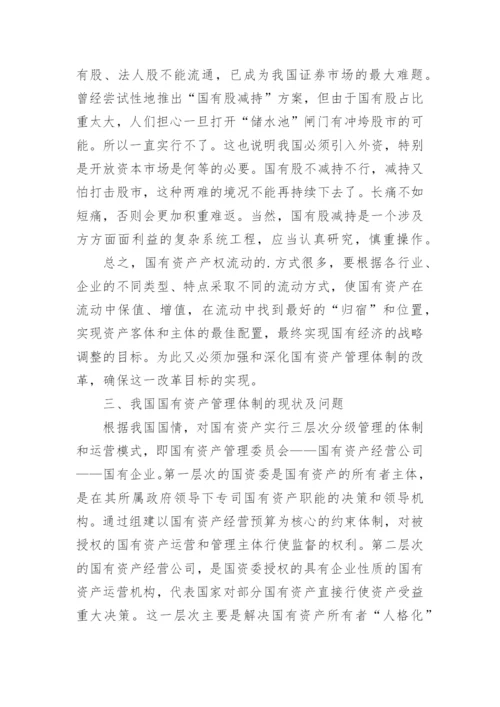 有股、法人股不能流通，已成为我国证券市场的最大难题。曾经尝试性地推出“国有股减持”方案，但由于国有股占比重太大，人们担心一旦打开“储水池”闸门有冲垮股市的可能。所以一直实行不了。这也说明我国必须引入外资，特别是开放资本市场是何等的必要。国有股不减持不行，减持又怕打击股市，这种两难的境况不能再持续下去了。长痛不如短痛，否则会更加积重难返。当然，国有股减持是一个涉及方方面面利益的复杂系统工程，应当认真研究，慎重操作。

总之，国有资产产权流动的.方式很多，要根据各行业、企业的不同类型、特点采取不同的流动方式，使国有资产在流动中保值、增值，在流动中找到最好的“归宿”和位置，实现资产客体和主体的最佳配置，最终实现国有经济的战略调整的目标。为此又必须加强和深化国有资产管理体制的改革，确保这一改革目标的实现。

三、我国国有资产管理体制的现状及问题

根据我国国情，对国有资产实行三层次分级管理的体制和运营模式，即国有资产管理委员会——国有资产经营公司——国有企业。第一层次的国资委是国有资产的所有者主体，是在其所属政府领导下专司国有资产职能的决策和领导机构。通过组建以国有资产经营预算为核心的约束体制，对被授权的国有资产运营和管理主体行使监督的权利。第二层次的国有资产经营公司，是国资委授权的具有企业性质的国有资产运营机构，代表国家对部分国有资产直接行使资产受益重大决策。这一层次主要是解决国有资产所有者“人格化”